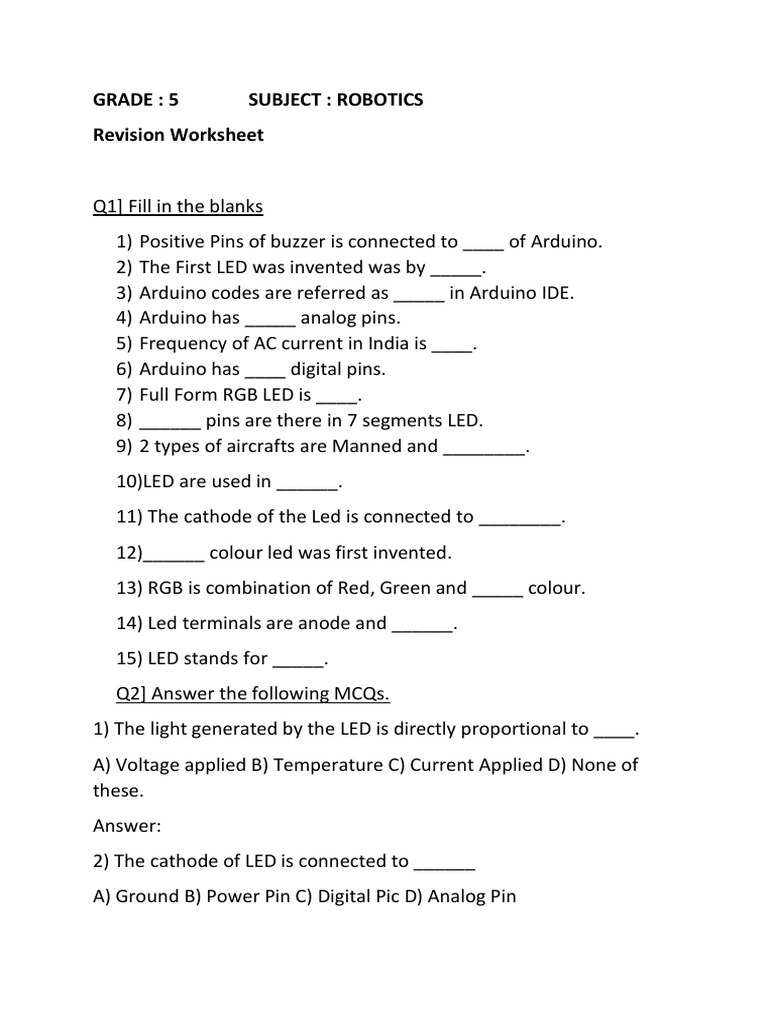 GRADE : 5 SUBJECT : ROBOTICS

Revision Worksheet

Q1] Fill in the blanks

1) Positive Pins of buzzer is connected to ____ of Arduino.
2) The First LED was invented was by _____.
3) Arduino codes are referred as _____ in Arduino IDE.
4) Arduino has _____ analog pins.
5) Frequency of AC current in India is ____.
6) Arduino has ____ digital pins.
7) Full Form RGB LED is ____.
8) ______ pins are there in 7 segments LED.
9) 2 types of aircrafts are Manned and ________.

10)LED are used in ______.

11) The cathode of the Led is connected to ________.

12)______ colour led was first invented.

13) RGB is combination of Red, Green and _____ colour.

14) Led terminals are anode and ______.

15) LED stands for _____.

Q2] Answer the following MCQs.

1) The light generated by the LED is directly proportional to ____.

A) Voltage applied B) Temperature C) Current Applied D) None of these.

Answer:

2) The cathode of LED is connected to ______

A) Ground B) Power Pin C) Digital Pic D) Analog Pin